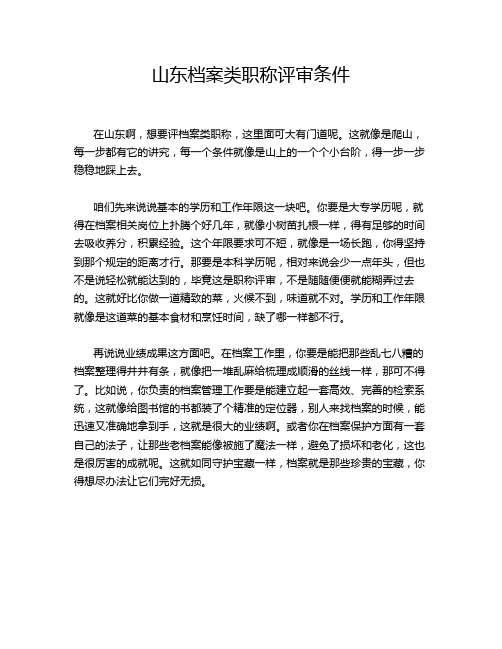 山东档案类职称评审条件

在山东啊，想要评档案类职称，这里面可大有门道呢。这就像是爬山，每一步都有它的讲究，每一个条件就像是山上的一个个小台阶，得一步一步稳稳地踩上去。

咱们先来说说基本的学历和工作年限这一块吧。你要是大专学历呢，就得在档案相关岗位上扑腾个好几年，就像小树苗扎根一样，得有足够的时间去吸收养分，积累经验。这个年限要求可不短，就像是一场长跑，你得坚持到那个规定的距离才行。那要是本科学历呢，相对来说会少一点年头，但也不是说轻松就能达到的，毕竟这是职称评审，不是随随便便就能糊弄过去的。这就好比你做一道精致的菜，火候不到，味道就不对。学历和工作年限就像是这道菜的基本食材和烹饪时间，缺了哪一样都不行。

再说说业绩成果这方面吧。在档案工作里，你要是能把那些乱七八糟的档案整理得井井有条，就像把一堆乱麻给梳理成顺滑的丝线一样，那可不得了。比如说，你负责的档案管理工作要是能建立起一套高效、完善的检索系统，这就像给图书馆的书都装了个精准的定位器，别人来找档案的时候，能迅速又准确地拿到手，这就是很大的业绩啊。或者你在档案保护方面有一套自己的法子，让那些老档案能像被施了魔法一样，避免了损坏和老化，这也是很厉害的成就呢。这就如同守护宝藏一样，档案就是那些珍贵的宝藏，你得想尽办法让它们完好无损。